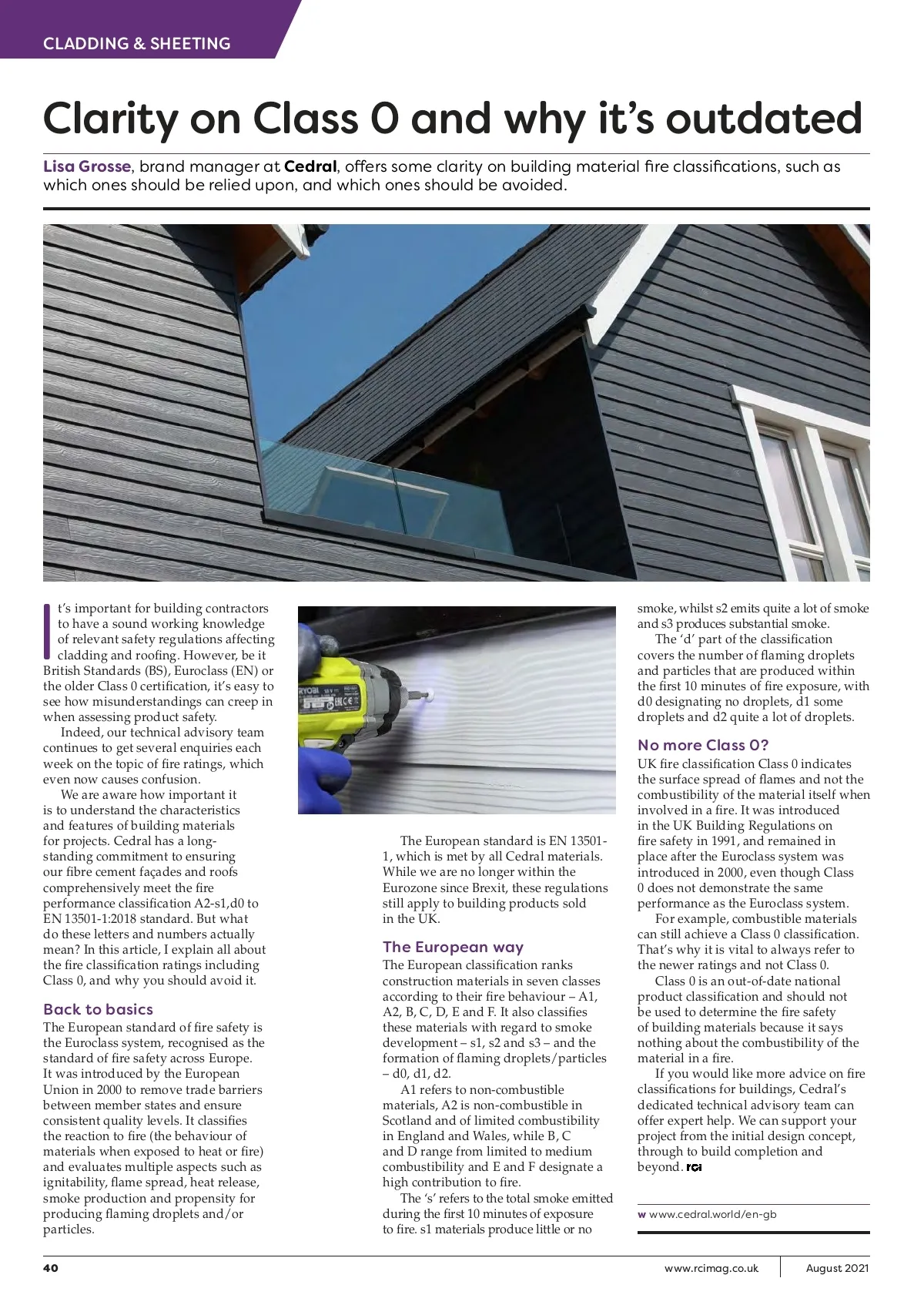 CLADDING & SHEETING

Clarity on Class 0 and why it's outdated

Lisa Grosse, brand manager at Cedral, offers some clarity on building material fire classifications, such as which ones should be relied upon, and which ones should be avoided.

It's important for building contractors to have a sound working knowledge of relevant safety regulations affecting cladding and roofing. However, be it British Standards (BS), Euroclass (EN) or the older Class 0 certification, it's easy to see how misunderstandings can creep in when assessing product safety.

Indeed, our technical advisory team continues to get several enquiries each week on the topic of fire ratings, which even now causes confusion.

We are aware how important it is to understand the characteristics and features of building materials for projects. Cedral has a long-standing commitment to ensuring our fibre cement façades and roofs comprehensively meet the fire performance classification A2-s1,d0 to EN 13501-1:2018 standard. But what do these letters and numbers actually mean? In this article, I explain all about the fire classification ratings including Class 0, and why you should avoid it.

Back to basics
The European standard of fire safety is the Euroclass system, recognised as the standard of fire safety across Europe. It was introduced by the European Union in 2000 to remove trade barriers between member states and ensure consistent quality levels. It classifies the reaction to fire (the behaviour of materials when exposed to heat or fire) and evaluates multiple aspects such as ignitability, flame spread, heat release, smoke production and propensity for producing flaming droplets and/or particles.

RYOBI

The European standard is EN 13501-1, which is met by all Cedral materials. While we are no longer within the Eurozone since Brexit, these regulations still apply to building products sold in the UK.

The European way
The European classification ranks construction materials in seven classes according to their fire behaviour – A1, A2, B, C, D, E and F. It also classifies these materials with regard to smoke development – s1, s2 and s3 – and the formation of flaming droplets/particles – d0, d1, d2.

A1 refers to non-combustible materials, A2 is non-combustible in Scotland and of limited combustibility in England and Wales, while B, C and D range from limited to medium combustibility and E and F designate a high contribution to fire.

The 's' refers to the total smoke emitted during the first 10 minutes of exposure to fire. s1 materials produce little or no smoke, whilst s2 emits quite a lot of smoke and s3 produces substantial smoke.

The 'd' part of the classification covers the number of flaming droplets and particles that are produced within the first 10 minutes of fire exposure, with d0 designating no droplets, d1 some droplets and d2 quite a lot of droplets.

No more Class 0?
UK fire classification Class 0 indicates the surface spread of flames and not the combustibility of the material itself when involved in a fire. It was introduced in the UK Building Regulations on fire safety in 1991, and remained in place after the Euroclass system was introduced in 2000, even though Class 0 does not demonstrate the same performance as the Euroclass system.

For example, combustible materials can still achieve a Class 0 classification. That's why it is vital to always refer to the newer ratings and not Class 0.

Class 0 is an out-of-date national product classification and should not be used to determine the fire safety of building materials because it says nothing about the combustibility of the material in a fire.

If you would like more advice on fire classifications for buildings, Cedral's dedicated technical advisory team can offer expert help. We can support your project from the initial design concept, through to build completion and beyond. rci

w www.cedral.world/en-gb

40 www.rcimag.co.uk August 2021